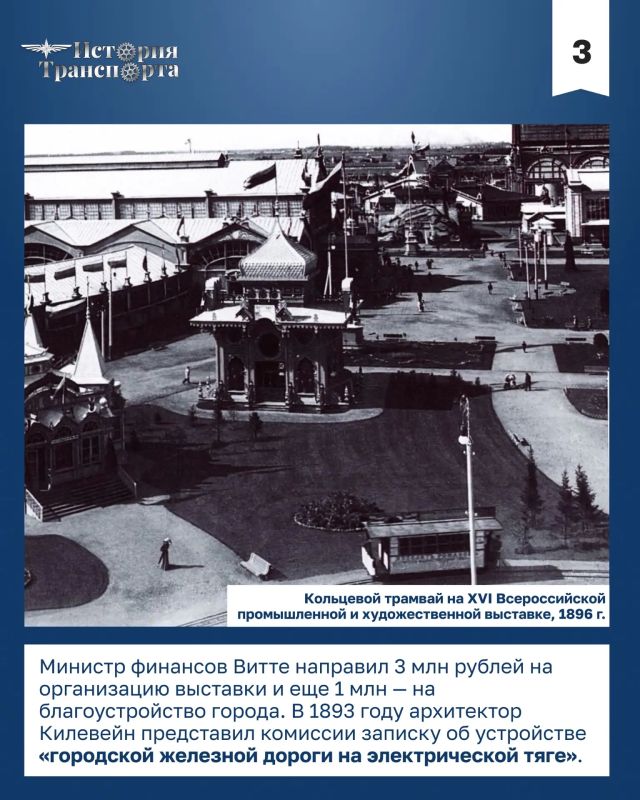 История Транспорта

3

Кольцевой трамвай на XVI Всероссийской промышленной и художественной выставке, 1896 г.

Министр финансов Витте направил 3 млн рублей на организацию выставки и еще 1 млн — на благоустройство города. В 1893 году архитектор Килевейн представил комиссии записку об устройстве «городской железной дороги на электрической тяге».